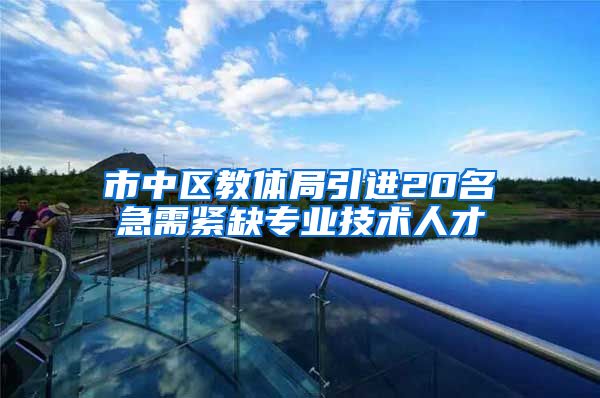 市中区教体局引进20名急需紧缺专业技术人才